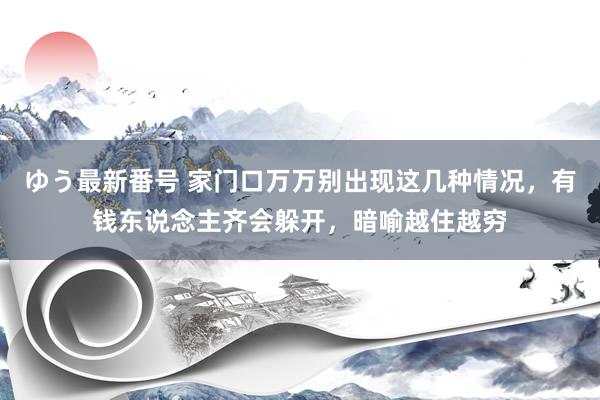 ゆう最新番号 家门口万万别出现这几种情况，有钱东说念主齐会躲开，暗喻越住越穷